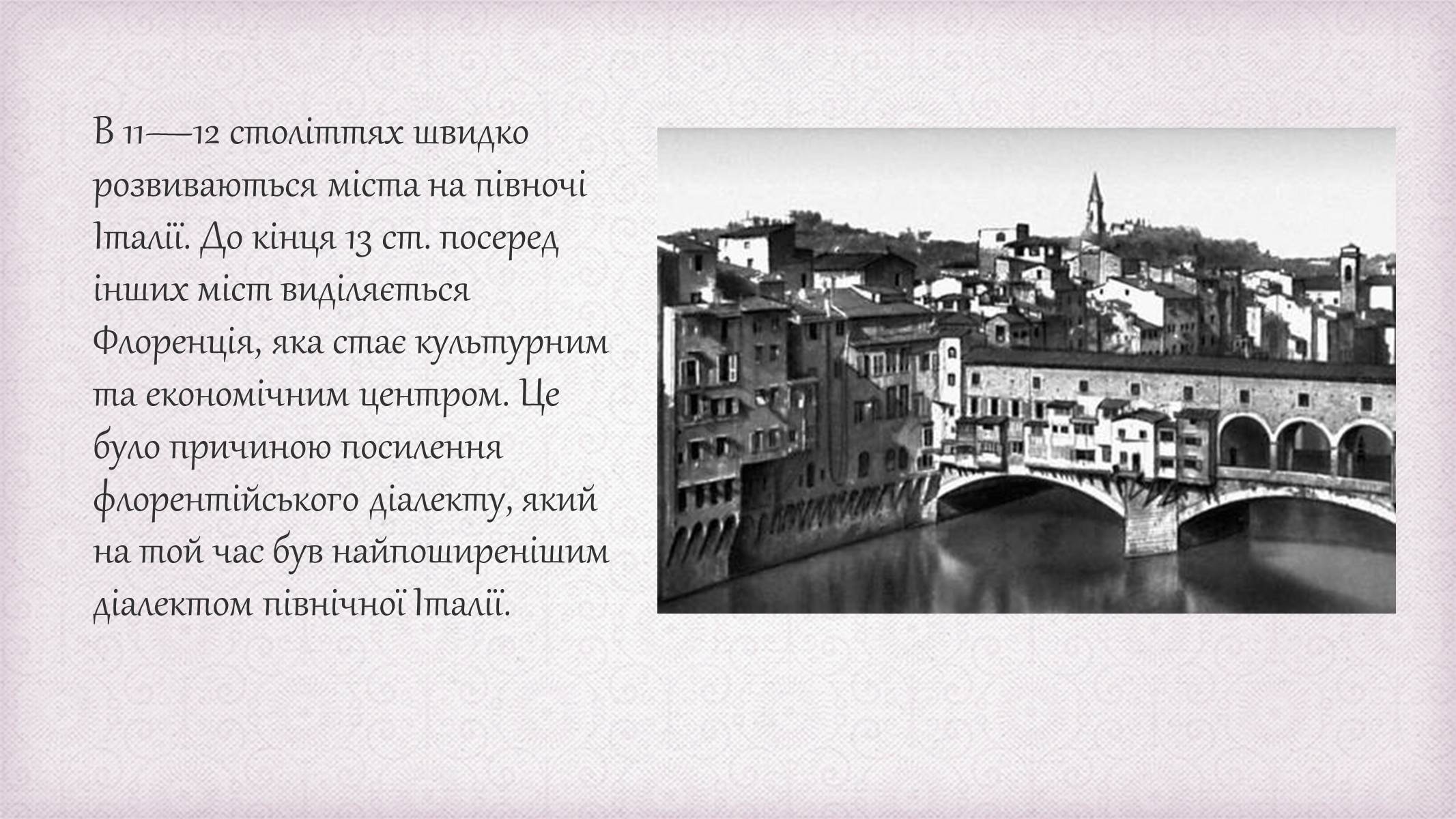 В 11—12 століттях швидко розвиваються міста на півночі Італії. До кінця 13 ст. посеред інших міст виділяється Флоренція, яка стає культурним та економічним центром. Це було причиною посилення флорентійського діалекту, який на той час був найпоширенішим діалектом північної Італії.